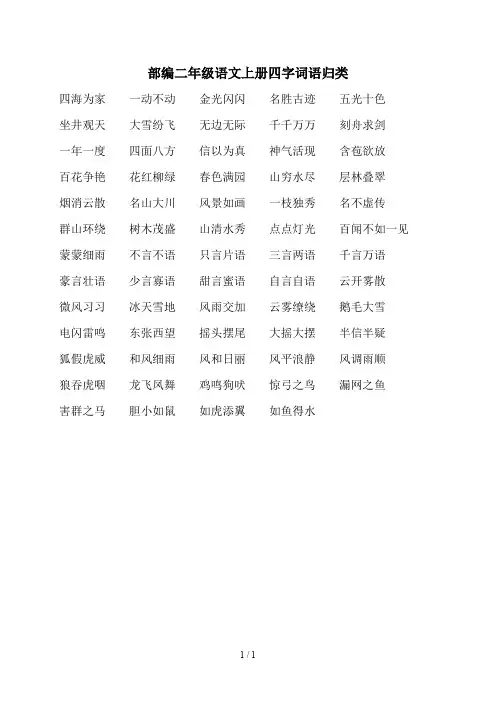 部编二年级语文上册四字词语归类

四海为家　一动不动　金光闪闪　名胜古迹　五光十色
坐井观天　大雪纷飞　无边无际　千千万万　刻舟求剑
一年一度　四面八方　信以为真　神气活现　含苞欲放
百花争艳　花红柳绿　春色满园　山穷水尽　层林叠翠
烟消云散　名山大川　风景如画　一枝独秀　名不虚传
群山环绕　树木茂盛　山清水秀　点点灯光　百闻不如一见
蒙蒙细雨　不言不语　只言片语　三言两语　千言万语
豪言壮语　少言寡语　甜言蜜语　自言自语　云开雾散
微风习习　冰天雪地　风雨交加　云雾缭绕　鹅毛大雪
电闪雷鸣　东张西望　摇头摆尾　大摇大摆　半信半疑
狐假虎威　和风细雨　风和日丽　风平浪静　风调雨顺
狼吞虎咽　龙飞凤舞　鸡鸣狗吠　惊弓之鸟　漏网之鱼
害群之马　胆小如鼠　如虎添翼　如鱼得水

1 / 1